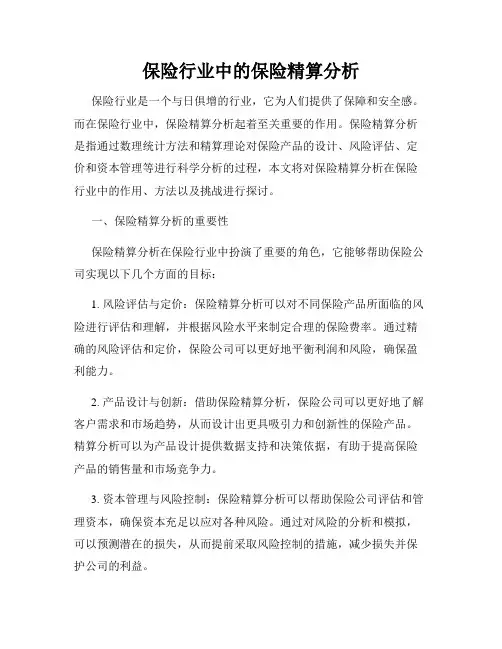 保险行业中的保险精算分析

保险行业是一个与日俱增的行业，它为人们提供了保障和安全感。而在保险行业中，保险精算分析起着至关重要的作用。保险精算分析是指通过数理统计方法和精算理论对保险产品的设计、风险评估、定价和资本管理等进行科学分析的过程，本文将对保险精算分析在保险行业中的作用、方法以及挑战进行探讨。

一、保险精算分析的重要性

保险精算分析在保险行业中扮演了重要的角色，它能够帮助保险公司实现以下几个方面的目标：

1. 风险评估与定价：保险精算分析可以对不同保险产品所面临的风险进行评估和理解，并根据风险水平来制定合理的保险费率。通过精确的风险评估和定价，保险公司可以更好地平衡利润和风险，确保盈利能力。

2. 产品设计与创新：借助保险精算分析，保险公司可以更好地了解客户需求和市场趋势，从而设计出更具吸引力和创新性的保险产品。精算分析可以为产品设计提供数据支持和决策依据，有助于提高保险产品的销售量和市场竞争力。

3. 资本管理与风险控制：保险精算分析可以帮助保险公司评估和管理资本，确保资本充足以应对各种风险。通过对风险的分析和模拟，可以预测潜在的损失，从而提前采取风险控制的措施，减少损失并保护公司的利益。